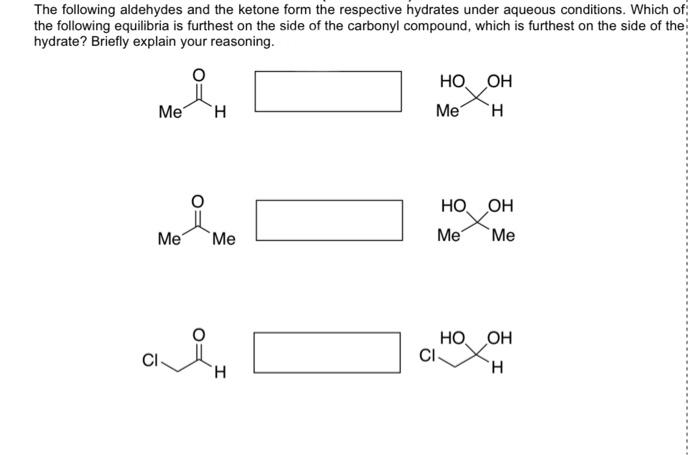 The following aldehydes and the ketone form the respective hydrates under aqueous conditions. Which of the following equilibria is furthest on the side of the carbonyl compound, which is furthest on the side of the hydrate? Briefly explain your reasoning.

O
Me H

HO OH
Me H

O
Me Me

HO OH
Me Me

O
Cl H

HO OH
Cl H